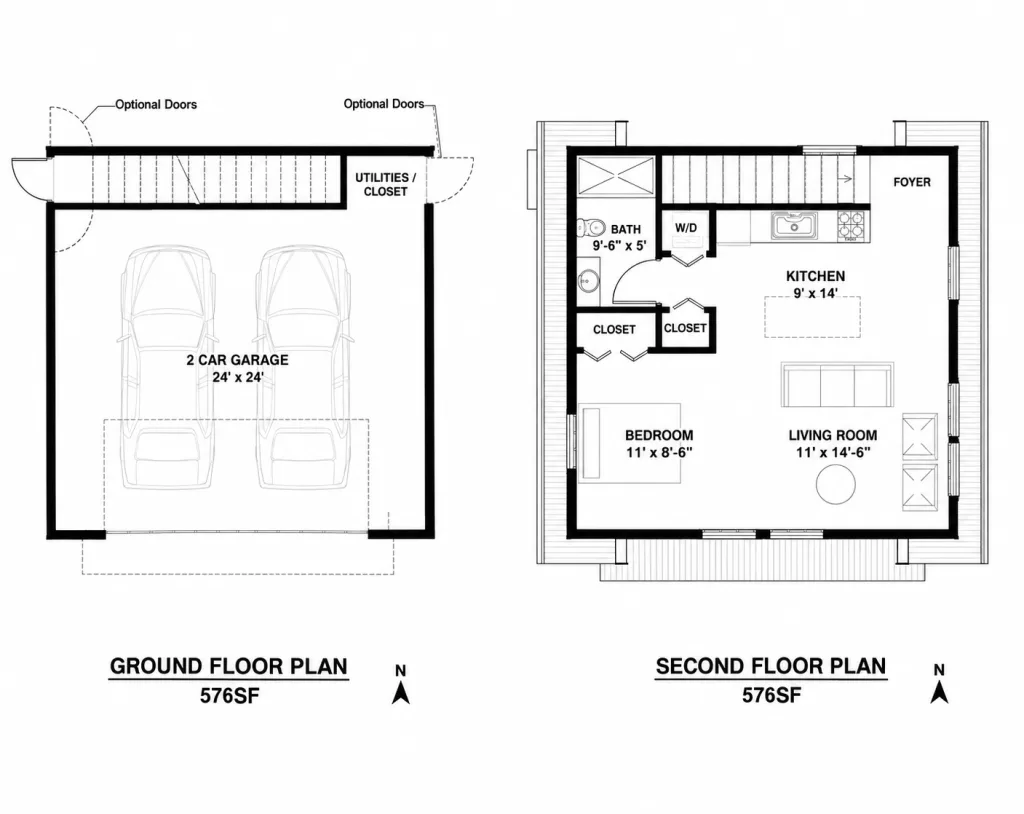 Optional Doors

Optional Doors

UTILITIES / CLOSET

2 CAR GARAGE
24' x 24'

GROUND FLOOR PLAN
576SF

N

FOYER

BATH
9'-6" x 5'

W/D

KITCHEN
9' x 14'

CLOSET

CLOSET

BEDROOM
11' x 8'-6"

LIVING ROOM
11' x 14'-6"

SECOND FLOOR PLAN
576SF

N